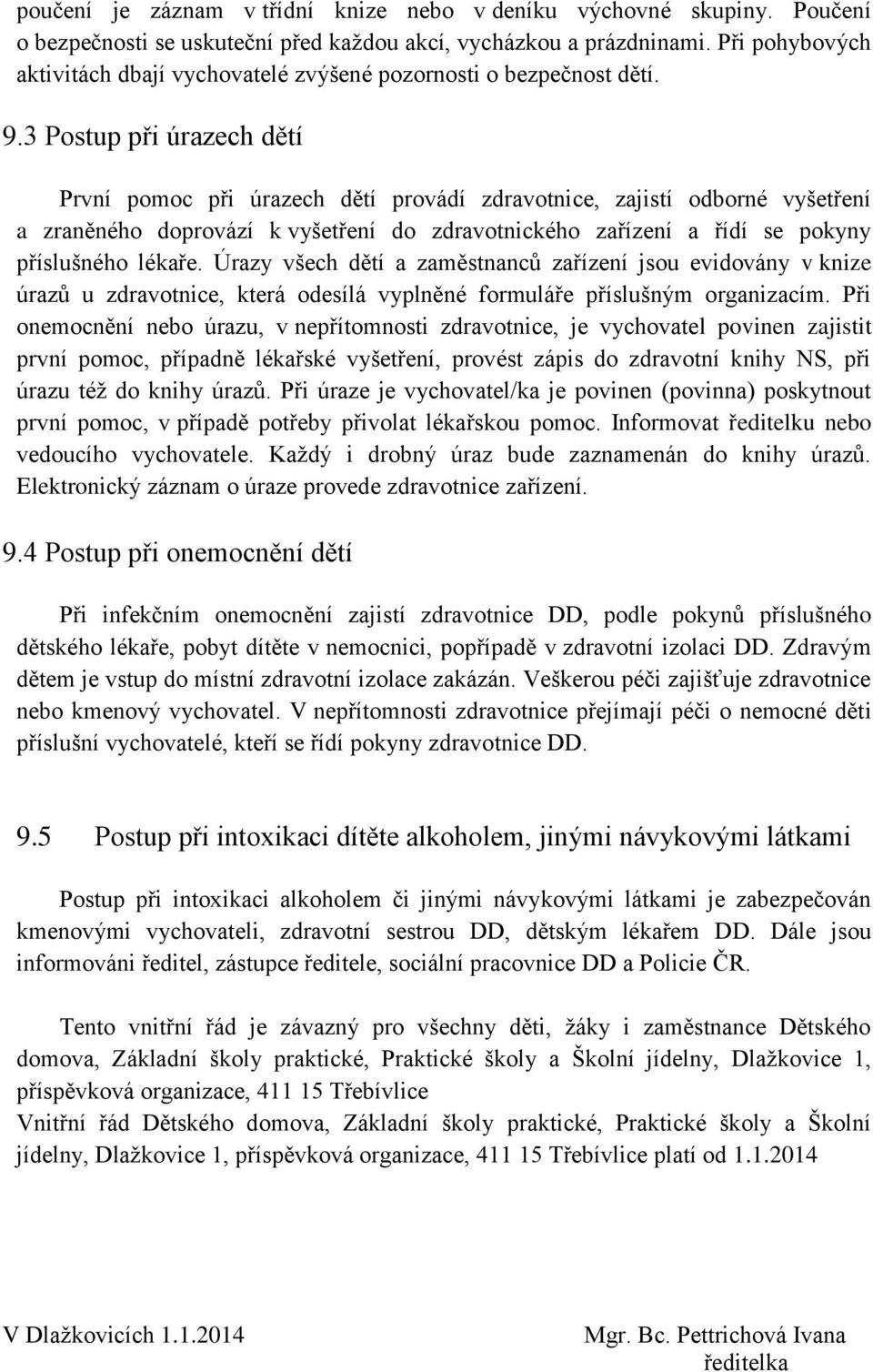 poučení je záznam v třídní knize nebo v deníku výchovné skupiny. Poučení o bezpečnosti se uskuteční před každou akcí, vycházkou a prázdninami. Při pohybových aktivitách dbají vychovatelé zvýšené pozornosti o bezpečnost dětí.

9.3 Postup při úrazech dětí

První pomoc při úrazech dětí provádí zdravotnice, zajistí odborné vyšetření a zraněného doprovází k vyšetření do zdravotnického zařízení a řídí se pokyny příslušného lékaře. Úrazy všech dětí a zaměstnanců zařízení jsou evidovány v knize úrazů u zdravotnice, která odesílá vyplněné formuláře příslušným organizacím. Při onemocnění nebo úrazu, v nepřítomnosti zdravotnice, je vychovatel povinen zajistit první pomoc, případně lékařské vyšetření, provést zápis do zdravotní knihy NS, při úrazu též do knihy úrazů. Při úraze je vychovatel/ka je povinen (povinna) poskytnout první pomoc, v případě potřeby přivolat lékařskou pomoc. Informovat ředitelku nebo vedoucího vychovatele. Každý i drobný úraz bude zaznamenán do knihy úrazů. Elektronický záznam o úraze provede zdravotnice zařízení.

9.4 Postup při onemocnění dětí

Při infekčním onemocnění zajistí zdravotnice DD, podle pokynů příslušného dětského lékaře, pobyt dítěte v nemocnici, popřípadě v zdravotní izolaci DD. Zdravým dětem je vstup do místní zdravotní izolace zakázán. Veškerou péči zajišťuje zdravotnice nebo kmenový vychovatel. V nepřítomnosti zdravotnice přejímají péči o nemocné děti příslušní vychovatelé, kteří se řídí pokyny zdravotnice DD.

9.5 Postup při intoxikaci dítěte alkoholem, jinými návykovými látkami

Postup při intoxikaci alkoholem či jinými návykovými látkami je zabezpečován kmenovými vychovateli, zdravotní sestrou DD, dětským lékařem DD. Dále jsou informováni ředitel, zástupce ředitele, sociální pracovnice DD a Policie ČR.

Tento vnitřní řád je závazný pro všechny děti, žáky i zaměstnance Dětského domova, Základní školy praktické, Praktické školy a Školní jídelny, Dlažkovice 1, příspěvková organizace, 411 15 Třebívlice
Vnitřní řád Dětského domova, Základní školy praktické, Praktické školy a Školní jídelny, Dlažkovice 1, příspěvková organizace, 411 15 Třebívlice platí od 1.1.2014

V Dlažkovicích 1.1.2014

Mgr. Bc. Pettrichová Ivana
ředitelka